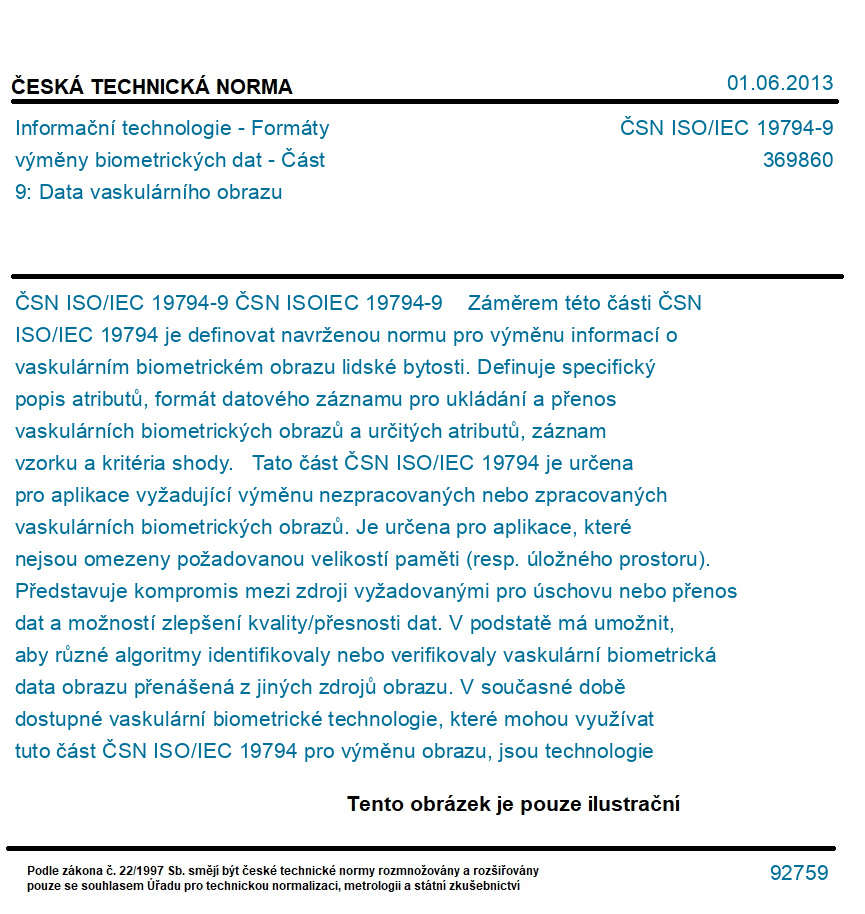 ČESKÁ TECHNICKÁ NORMA

01.06.2013

Informační technologie - Formáty výměny biometrických dat - Část 9: Data vaskulárního obrazu

ČSN ISO/IEC 19794-9
369860

ČSN ISO/IEC 19794-9 ČSN ISOIEC 19794-9 Záměrem této části ČSN ISO/IEC 19794 je definovat navrženou normu pro výměnu informací o vaskulárním biometrickém obrazu lidské bytosti. Definuje specifický popis atributů, formát datového záznamu pro ukládání a přenos vaskulárních biometrických obrazů a určitých atributů, záznam vzorku a kritéria shody. Tato část ČSN ISO/IEC 19794 je určena pro aplikace vyžadující výměnu nezpracovaných nebo zpracovaných vaskulárních biometrických obrazů. Je určena pro aplikace, které nejsou omezeny požadovanou velikostí paměti (resp. úložného prostoru). Představuje kompromis mezi zdroji vyžadovanými pro úschovu nebo přenos dat a možností zlepšení kvality/přesnosti dat. V podstatě má umožnit, aby různé algoritmy identifikovaly nebo verifikovaly vaskulární biometrická data obrazu přenášená z jiných zdrojů obrazu. V současné době dostupné vaskulární biometrické technologie, které mohou využívat tuto část ČSN ISO/IEC 19794 pro výměnu obrazu, jsou technologie

Tento obrázek je pouze ilustrační

Podle zákona č. 22/1997 Sb. smějí být české technické normy rozmnožovány a rozšiřovány pouze se souhlasem Úřadu pro technickou normalizaci, metrologii a státní zkušebnictví

92759